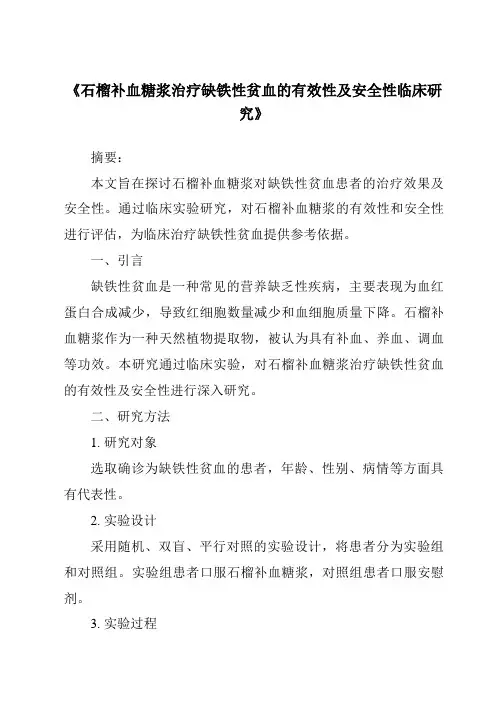 《石榴补血糖浆治疗缺铁性贫血的有效性及安全性临床研究》

摘要：

本文旨在探讨石榴补血糖浆对缺铁性贫血患者的治疗效果及安全性。通过临床实验研究，对石榴补血糖浆的有效性和安全性进行评估，为临床治疗缺铁性贫血提供参考依据。

一、引言

缺铁性贫血是一种常见的营养缺乏性疾病，主要表现为血红蛋白合成减少，导致红细胞数量减少和血细胞质量下降。石榴补血糖浆作为一种天然植物提取物，被认为具有补血、养血、调血等功效。本研究通过临床实验，对石榴补血糖浆治疗缺铁性贫血的有效性及安全性进行深入研究。

二、研究方法

1. 研究对象

选取确诊为缺铁性贫血的患者，年龄、性别、病情等方面具有代表性。

2. 实验设计

采用随机、双盲、平行对照的实验设计，将患者分为实验组和对照组。实验组患者口服石榴补血糖浆，对照组患者口服安慰剂。

3. 实验过程